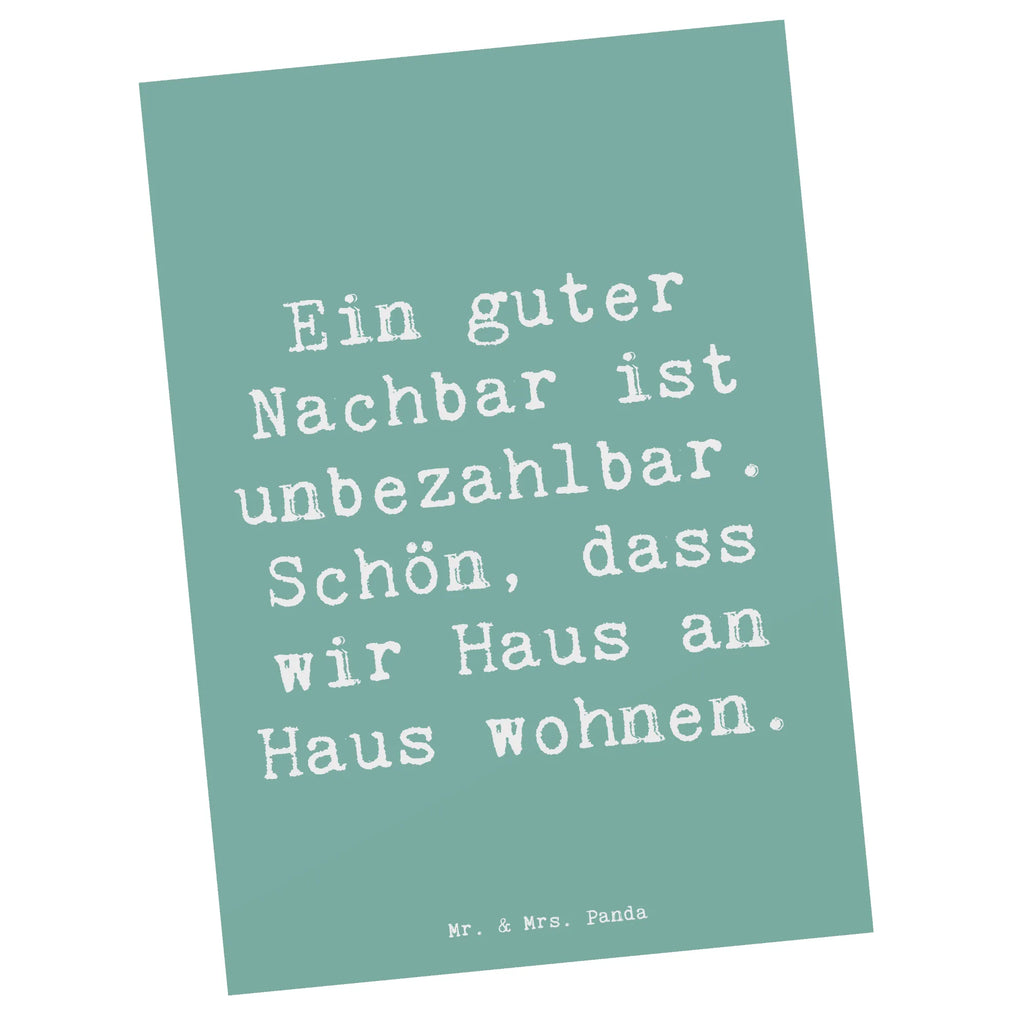 Ein guter Nachbar ist unbezahlbar. Schön, dass wir Haus an Haus wohnen.

Mr. & Mrs. Panda